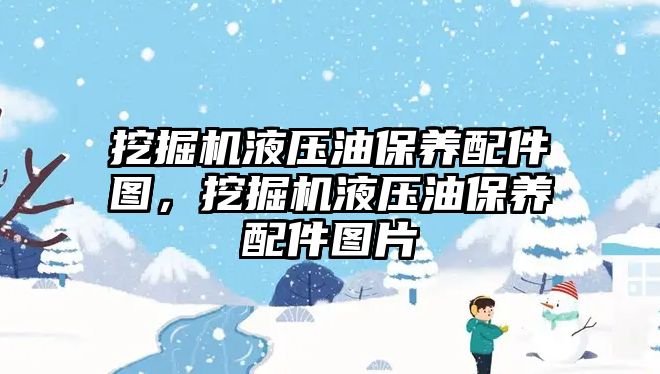 挖掘机液压油保养配件图，挖掘机液压油保养配件图片